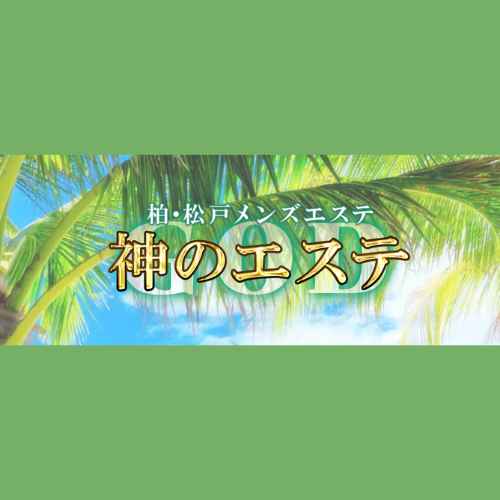 柏・松戸メンズエステ
GOD
神のエステ